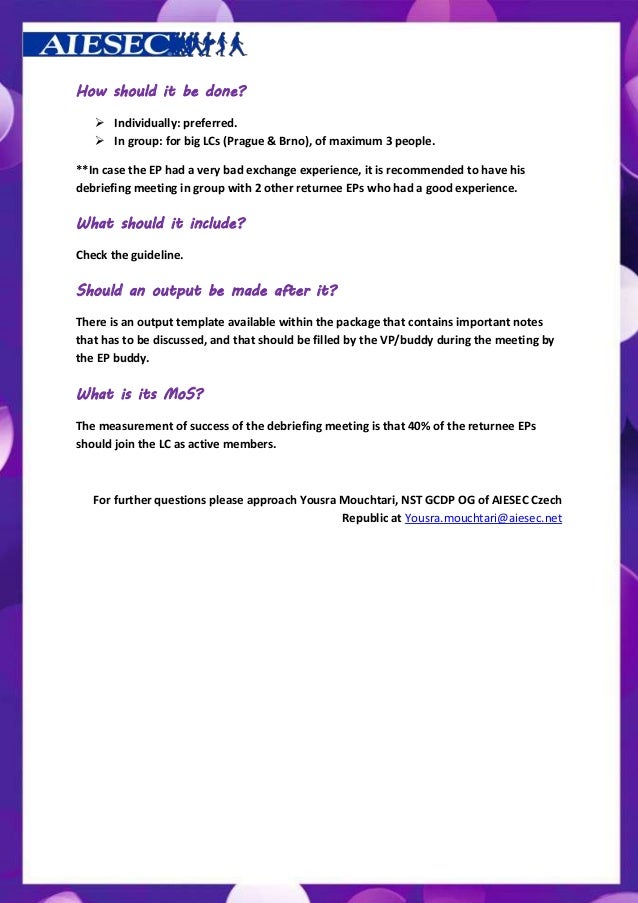 AIESEC

How should it be done?

➢ Individually: preferred.
➢ In group: for big LCs (Prague & Brno), of maximum 3 people.

**In case the EP had a very bad exchange experience, it is recommended to have his debriefing meeting in group with 2 other returnee EPs who had a good experience.

What should it include?

Check the guideline.

Should an output be made after it?

There is an output template available within the package that contains important notes that has to be discussed, and that should be filled by the VP/buddy during the meeting by the EP buddy.

What is its MoS?

The measurement of success of the debriefing meeting is that 40% of the returnee EPs should join the LC as active members.

For further questions please approach Yousra Mouchtari, NST GCDP OG of AIESEC Czech Republic at Yousra.mouchtari@aiesec.net